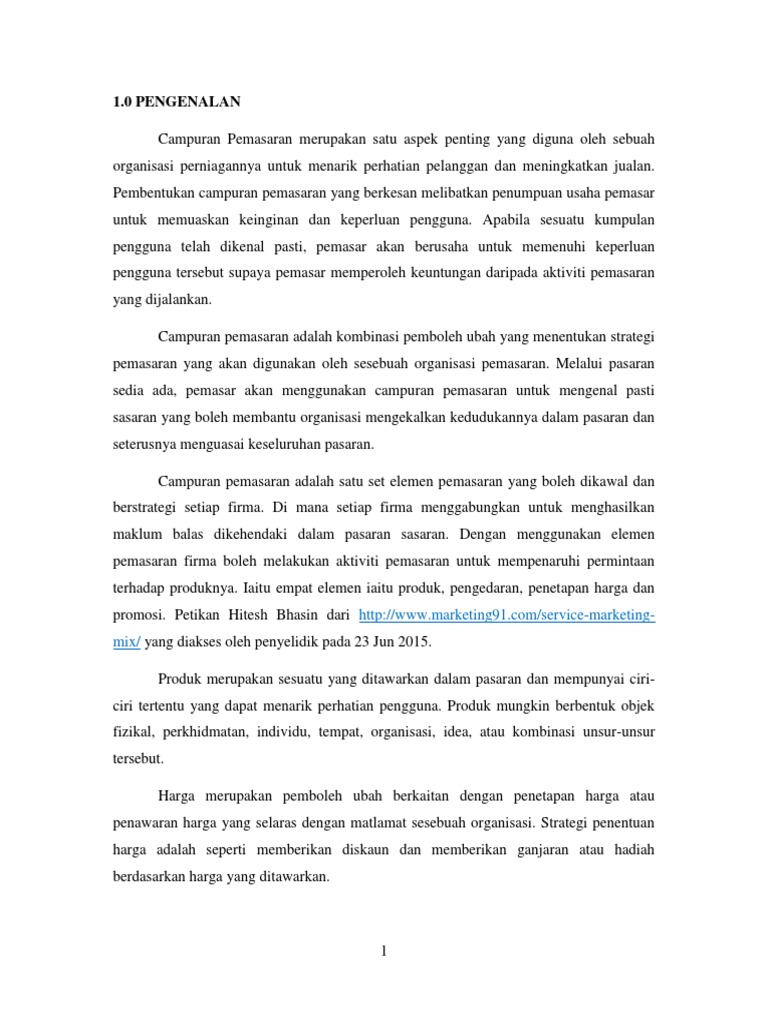 1.0 PENGENALAN

Campuran Pemasaran merupakan satu aspek penting yang diguna oleh sebuah organisasi perniagannya untuk menarik perhatian pelanggan dan meningkatkan jualan. Pembentukan campuran pemasaran yang berkesan melibatkan penumpuan usaha pemasar untuk memuaskan keinginan dan keperluan pengguna. Apabila sesuatu kumpulan pengguna telah dikenal pasti, pemasar akan berusaha untuk memenuhi keperluan pengguna tersebut supaya pemasar memperoleh keuntungan daripada aktiviti pemasaran yang dijalankan.

Campuran pemasaran adalah kombinasi pemboleh ubah yang menentukan strategi pemasaran yang akan digunakan oleh sesebuah organisasi pemasaran. Melalui pasaran sedia ada, pemasar akan menggunakan campuran pemasaran untuk mengenal pasti sasaran yang boleh membantu organisasi mengekalkan kedudukannya dalam pasaran dan seterusnya menguasai keseluruhan pasaran.

Campuran pemasaran adalah satu set elemen pemasaran yang boleh dikawal dan berstrategi setiap firma. Di mana setiap firma menggabungkan untuk menghasilkan maklum balas dikehendaki dalam pasaran sasaran. Dengan menggunakan elemen pemasaran firma boleh melakukan aktiviti pemasaran untuk mempenaruhi permintaan terhadap produknya. Iaitu empat elemen iaitu produk, pengedaran, penetapan harga dan promosi. Petikan Hitesh Bhasin dari http://www.marketing91.com/service-marketing-mix/ yang diakses oleh penyelidik pada 23 Jun 2015.

Produk merupakan sesuatu yang ditawarkan dalam pasaran dan mempunyai ciri-ciri tertentu yang dapat menarik perhatian pengguna. Produk mungkin berbentuk objek fizikal, perkhidmatan, individu, tempat, organisasi, idea, atau kombinasi unsur-unsur tersebut.

Harga merupakan pemboleh ubah berkaitan dengan penetapan harga atau penawaran harga yang selaras dengan matlamat sesebuah organisasi. Strategi penentuan harga adalah seperti memberikan diskaun dan memberikan ganjaran atau hadiah berdasarkan harga yang ditawarkan.

1